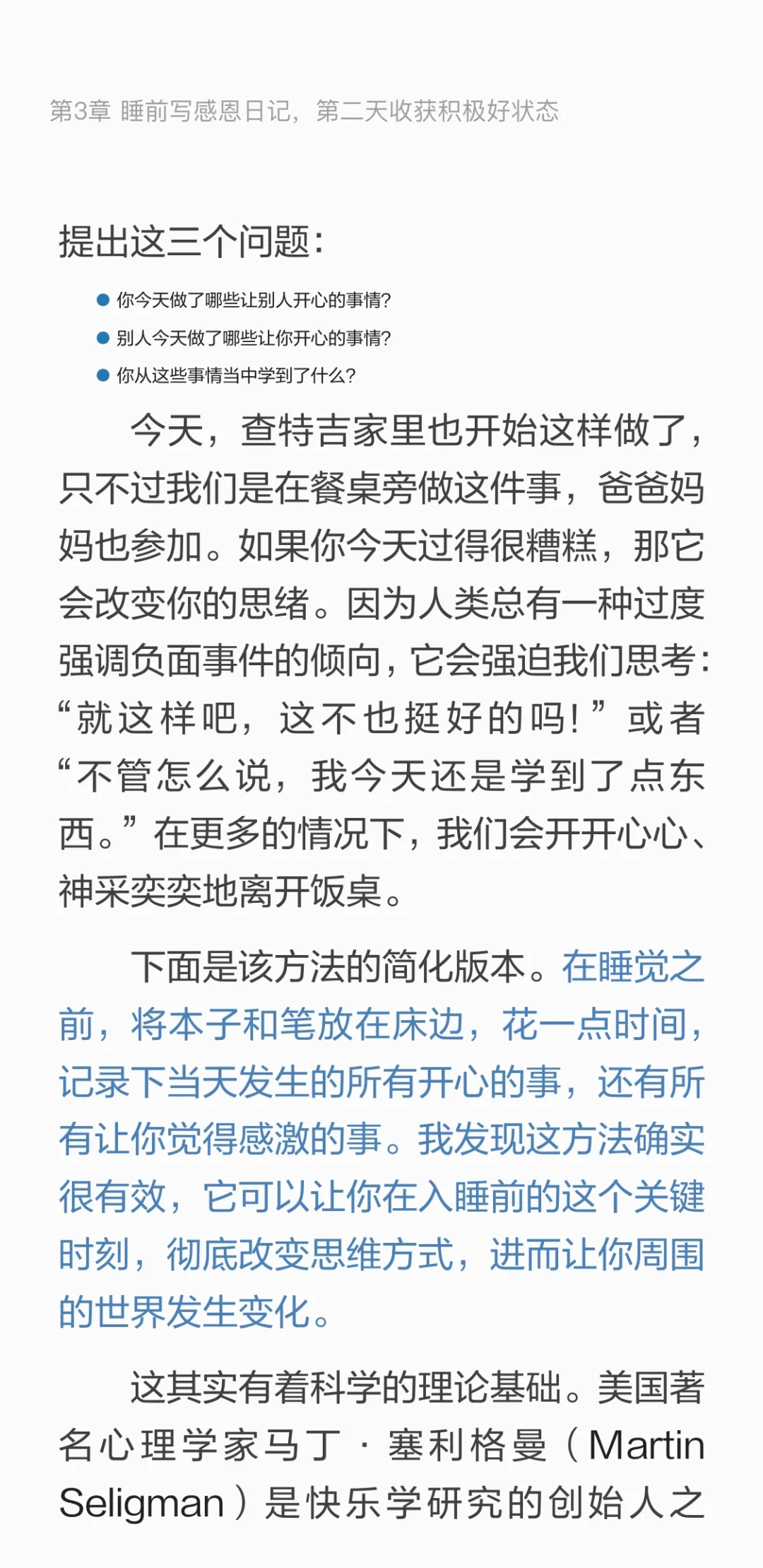 第3章 睡前写感恩日记，第二天收获积极好状态

提出这三个问题：

• 你今天做了哪些让别人开心的事情?
• 别人今天做了哪些让你开心的事情?
• 你从这些事情当中学到了什么?

今天，查特吉家里也开始这样做了，只不过我们是在餐桌旁做这件事，爸爸妈妈也参加。如果你今天过得很糟糕，那它会改变你的思绪。因为人类总有一种过度强调负面事件的倾向，它会强迫我们思考：“就这样吧，这不也挺好的吗！”或者“不管怎么说，我今天还是学到了点东西。”在更多的情况下，我们会开开心心、神采奕奕地离开饭桌。

下面是该方法的简化版本。在睡觉之前，将本子和笔放在床边，花一点时间，记录下当天发生的所有开心的事，还有所有让你觉得感激的事。我发现这方法确实很有效，它可以让你在入睡前的这个关键时刻，彻底改变思维方式，进而让你周围的世界发生变化。

这其实有着科学的理论基础。美国著名心理学家马丁·塞利格曼（Martin Seligman）是快乐学研究的创始人之